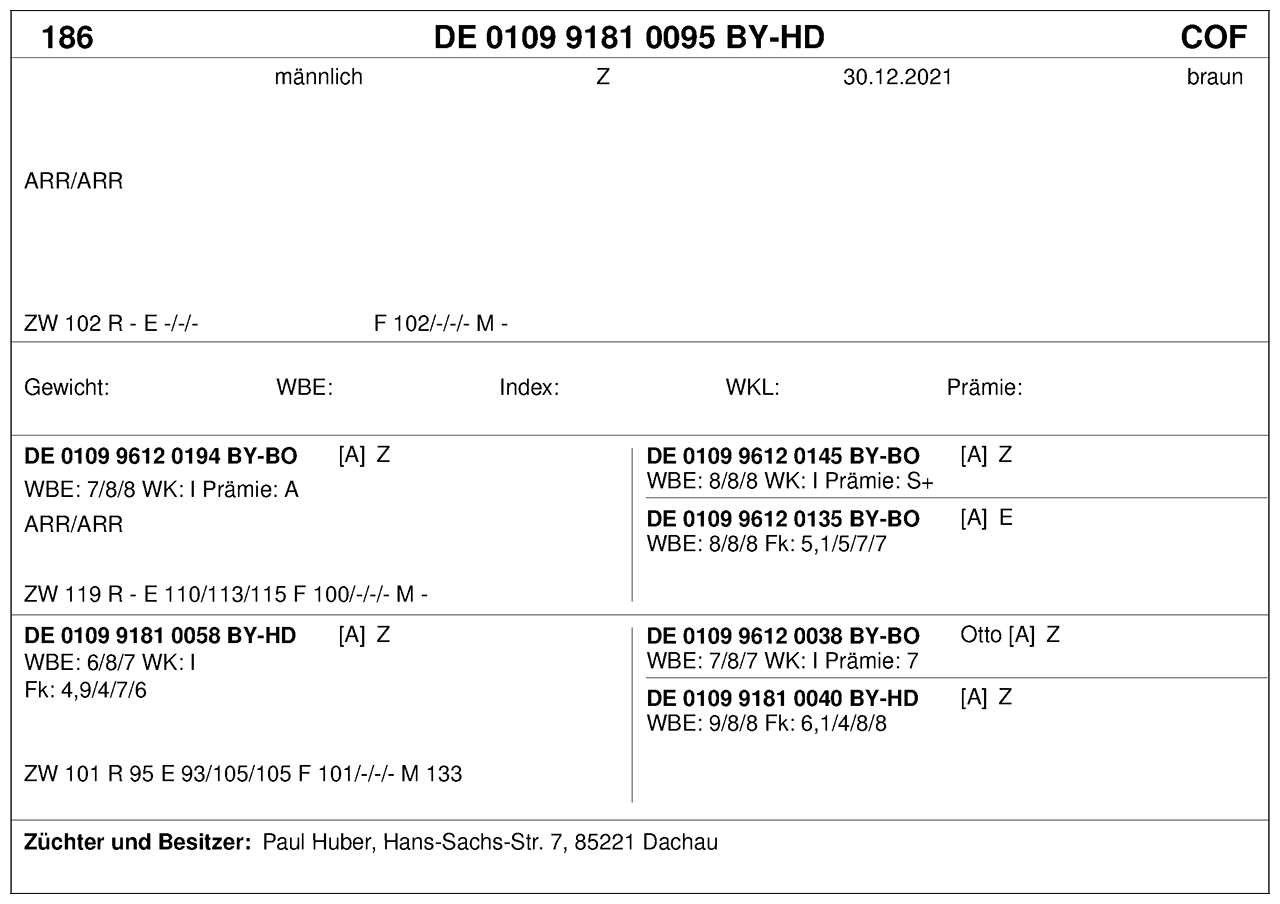 186 DE 0109 9181 0095 BY-HD COF

männlich Z 30.12.2021 braun

ARR/ARR

ZW 102 R - E -/-/- F 102/-/-/- M -

Gewicht: WBE: Index: WKL: Prämie:

**DE 0109 9612 0194 BY-BO** [A] Z
WBE: 7/8/8 WK: I Prämie: A
ARR/ARR

ZW 119 R - E 110/113/115 F 100/-/-/- M -

**DE 0109 9612 0145 BY-BO** [A] Z
WBE: 8/8/8 WK: I Prämie: S+

**DE 0109 9612 0135 BY-BO** [A] E
WBE: 8/8/8 Fk: 5,1/5/7/7

**DE 0109 9181 0058 BY-HD** [A] Z
WBE: 6/8/7 WK: I
Fk: 4,9/4/7/6

ZW 101 R 95 E 93/105/105 F 101/-/-/- M 133

**DE 0109 9612 0038 BY-BO** Otto [A] Z
WBE: 7/8/7 WK: I Prämie: 7

**DE 0109 9181 0040 BY-HD** [A] Z
WBE: 9/8/8 Fk: 6,1/4/8/8

**Züchter und Besitzer:** Paul Huber, Hans-Sachs-Str. 7, 85221 Dachau